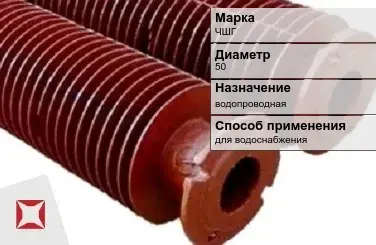 Марка
ЧШГ

Диаметр
50

Назначение
водопроводная

Способ применения
для водоснабжения